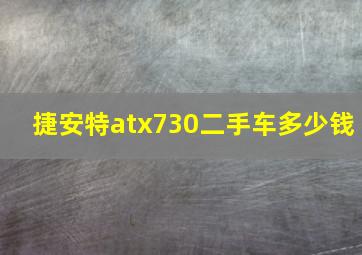 捷安特atx730二手车多少钱